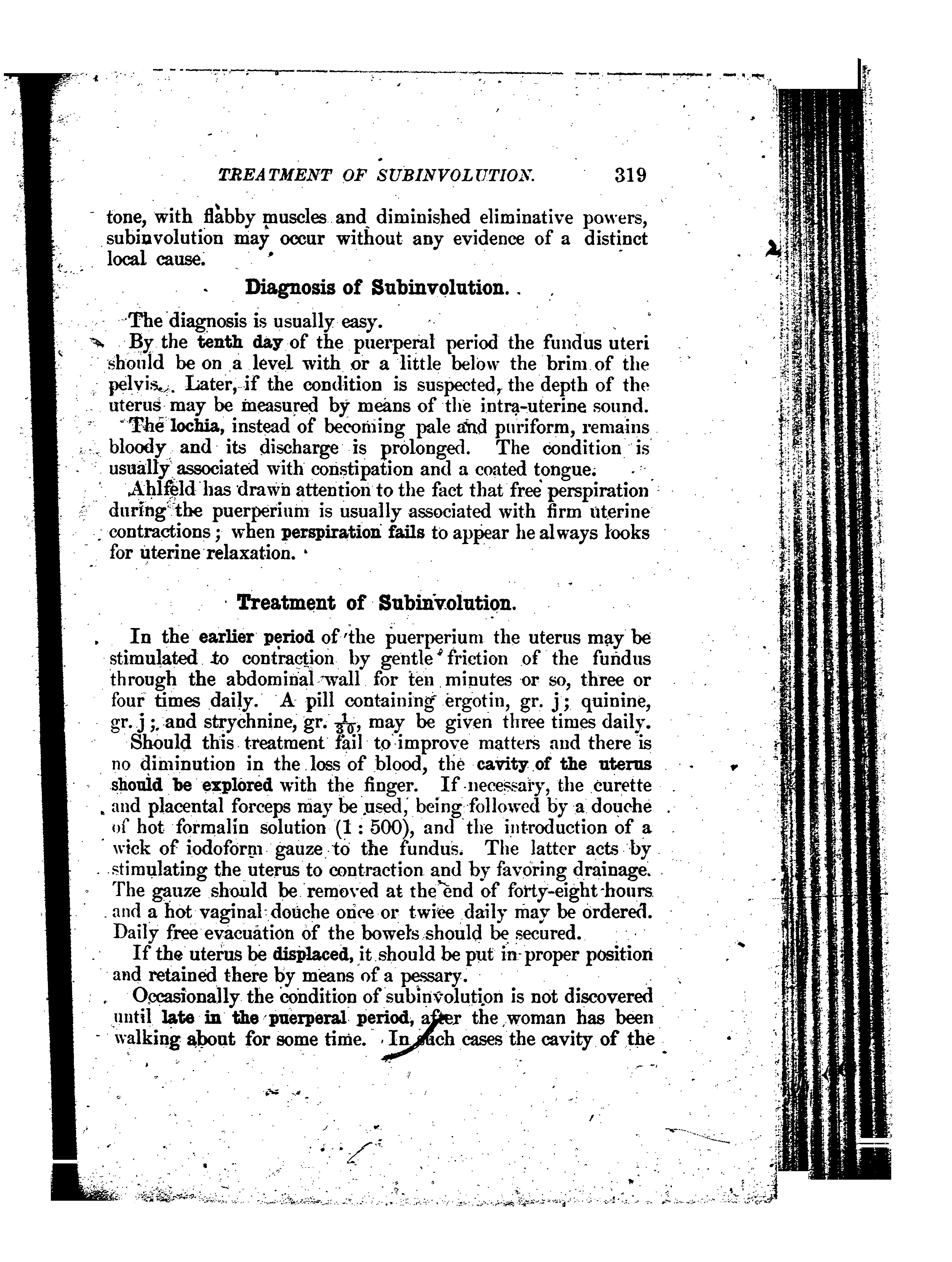 TREATMENT OF SUBINVOLUTION. 319

tone, with flabby muscles and diminished eliminative powers, subinvolution may occur without any evidence of a distinct local cause.

Diagnosis of Subinvolution.

The diagnosis is usually easy.

By the tenth day of the puerperal period the fundus uteri should be on a level with or a little below the brim of the pelvis. Later, if the condition is suspected, the depth of the uterus may be measured by means of the intra-uterine sound.

The lochia, instead of becoming pale and puriform, remains bloody and its discharge is prolonged. The condition is usually associated with constipation and a coated tongue.

Ahlfeld has drawn attention to the fact that free perspiration during the puerperium is usually associated with firm uterine contractions; when perspiration fails to appear he always looks for uterine relaxation.

Treatment of Subinvolution.

In the earlier period of the puerperium the uterus may be stimulated to contraction by gentle friction of the fundus through the abdominal wall for ten minutes or so, three or four times daily. A pill containing ergotin, gr. j; quinine, gr. j; and strychnine, gr. $\frac{1}{30}$, may be given three times daily.

Should this treatment fail to improve matters and there is no diminution in the loss of blood, the cavity of the uterus should be explored with the finger. If necessary, the curette and placental forceps may be used, being followed by a douche of hot formalin solution (1 : 500), and the introduction of a wick of iodoform gauze to the fundus. The latter acts by stimulating the uterus to contraction and by favoring drainage. The gauze should be removed at the end of forty-eight hours and a hot vaginal douche once or twice daily may be ordered. Daily free evacuation of the bowels should be secured.

If the uterus be displaced, it should be put in proper position and retained there by means of a pessary.

Occasionally the condition of subinvolution is not discovered until late in the puerperal period, after the woman has been walking about for some time. In such cases the cavity of the